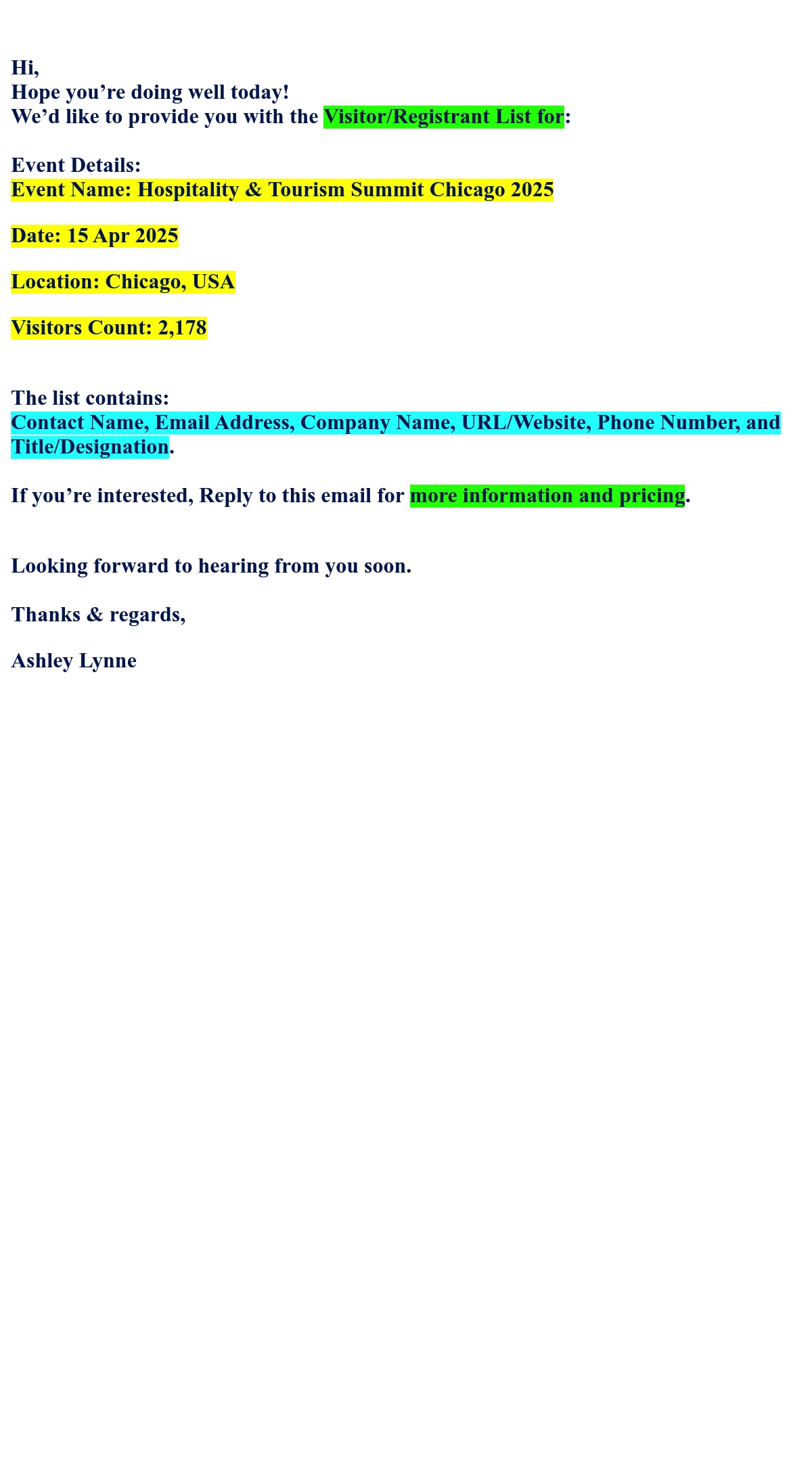 Hi,
Hope you're doing well today!
We'd like to provide you with the Visitor/Registrant List for:

Event Details:
Event Name: Hospitality & Tourism Summit Chicago 2025

Date: 15 Apr 2025

Location: Chicago, USA

Visitors Count: 2,178

The list contains:
Contact Name, Email Address, Company Name, URL/Website, Phone Number, and Title/Designation.

If you're interested, Reply to this email for more information and pricing.

Looking forward to hearing from you soon.

Thanks & regards,

Ashley Lynne